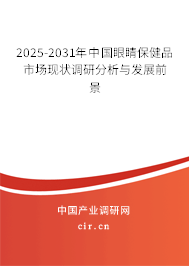 2025-2031年中国眼睛保健品市场现状调研分析与发展前景

中国产业调研网

cir.cn